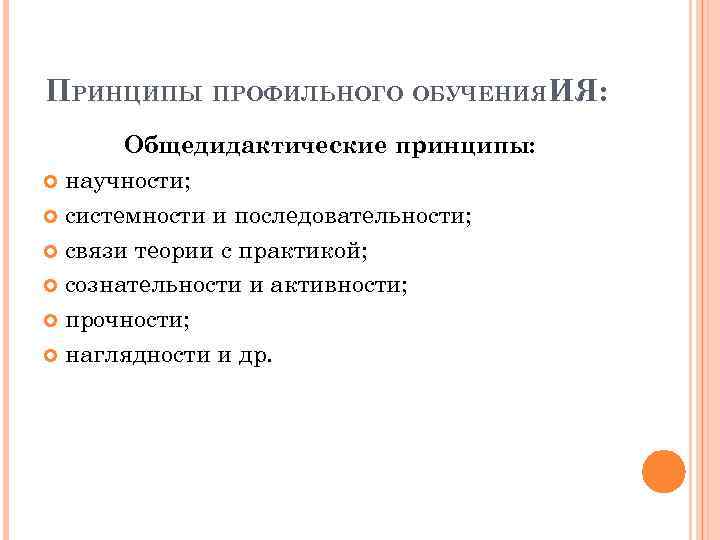 Принципы профильного обученияИЯ:

Общедидактические принципы:

• научности;
• системности и последовательности;
• связи теории с практикой;
• сознательности и активности;
• прочности;
• наглядности и др.